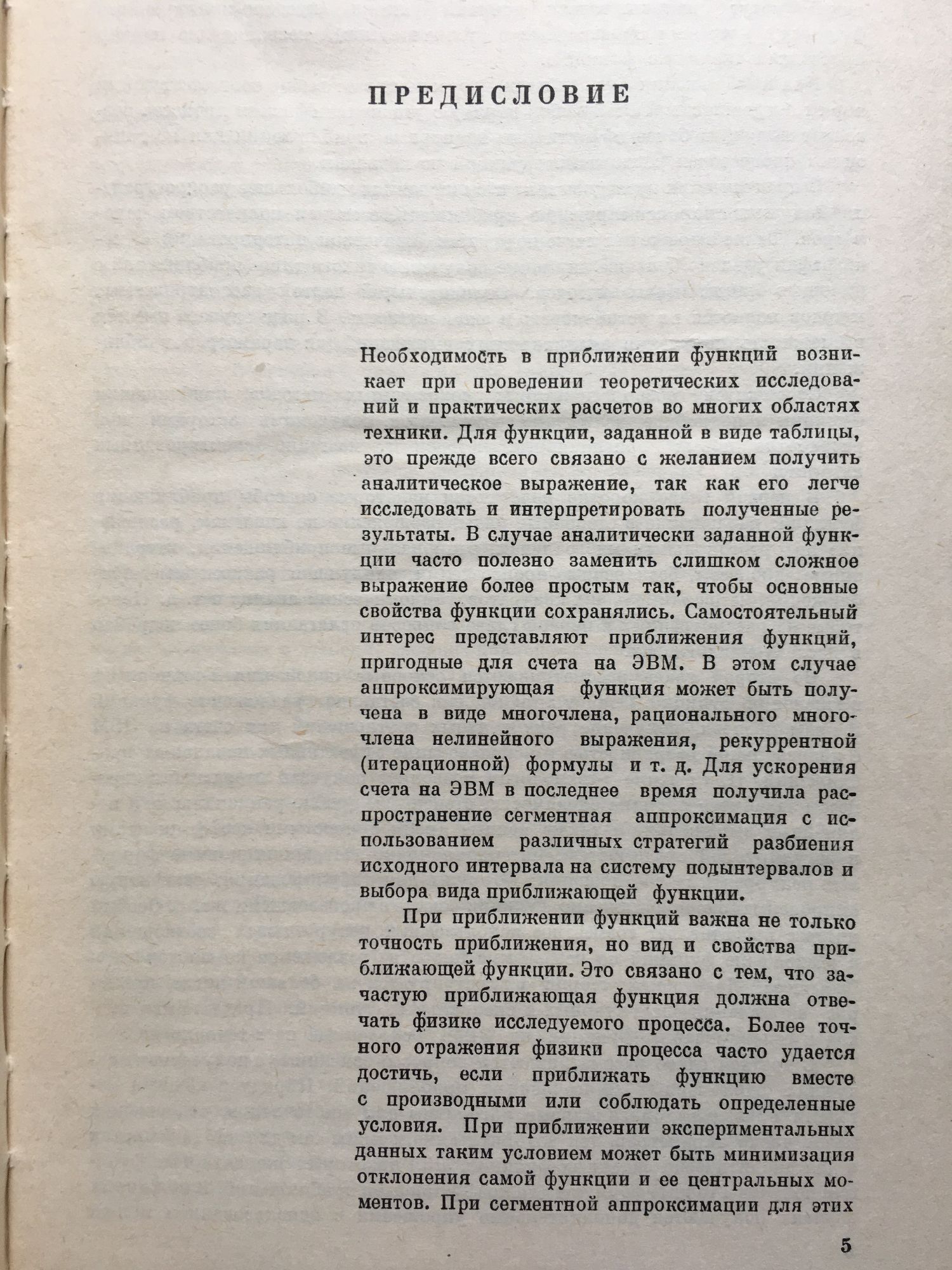 ПРЕДИСЛОВИЕ

Необходимость в приближении функций возникает при проведении теоретических исследований и практических расчетов во многих областях техники. Для функции, заданной в виде таблицы, это прежде всего связано с желанием получить аналитическое выражение, так как его легче исследовать и интерпретировать полученные результаты. В случае аналитически заданной функции часто полезно заменить слишком сложное выражение более простым так, чтобы основные свойства функции сохранялись. Самостоятельный интерес представляют приближения функций, пригодные для счета на ЭВМ. В этом случае аппроксимирующая функция может быть получена в виде многочлена, рационального многочлена нелинейного выражения, рекуррентной (итерационной) формулы и т. д. Для ускорения счета на ЭВМ в последнее время получила распространение сегментная аппроксимация с использованием различных стратегий разбиения исходного интервала на систему подынтервалов и выбора вида приближающей функции.

При приближении функций важна не только точность приближения, но вид и свойства приближающей функции. Это связано с тем, что зачастую приближающая функция должна отвечать физике исследуемого процесса. Более точного отражения физики процесса часто удается достичь, если приближать функцию вместе с производными или соблюдать определенные условия. При приближении экспериментальных данных таким условием может быть минимизация отклонения самой функции и ее центральных моментов. При сегментной аппроксимации для этих

5